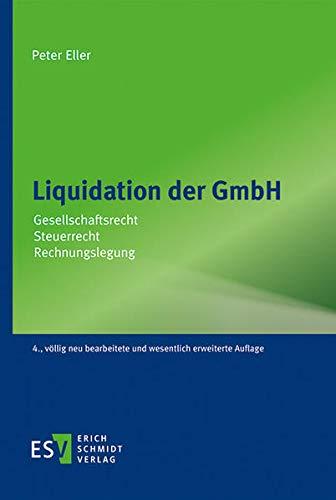 Peter Eller

Liquidation der GmbH

Gesellschaftsrecht
Steuerrecht
Rechnungslegung

4., völlig neu bearbeitete und wesentlich erweiterte Auflage

ESV ERICH SCHMIDT VERLAG